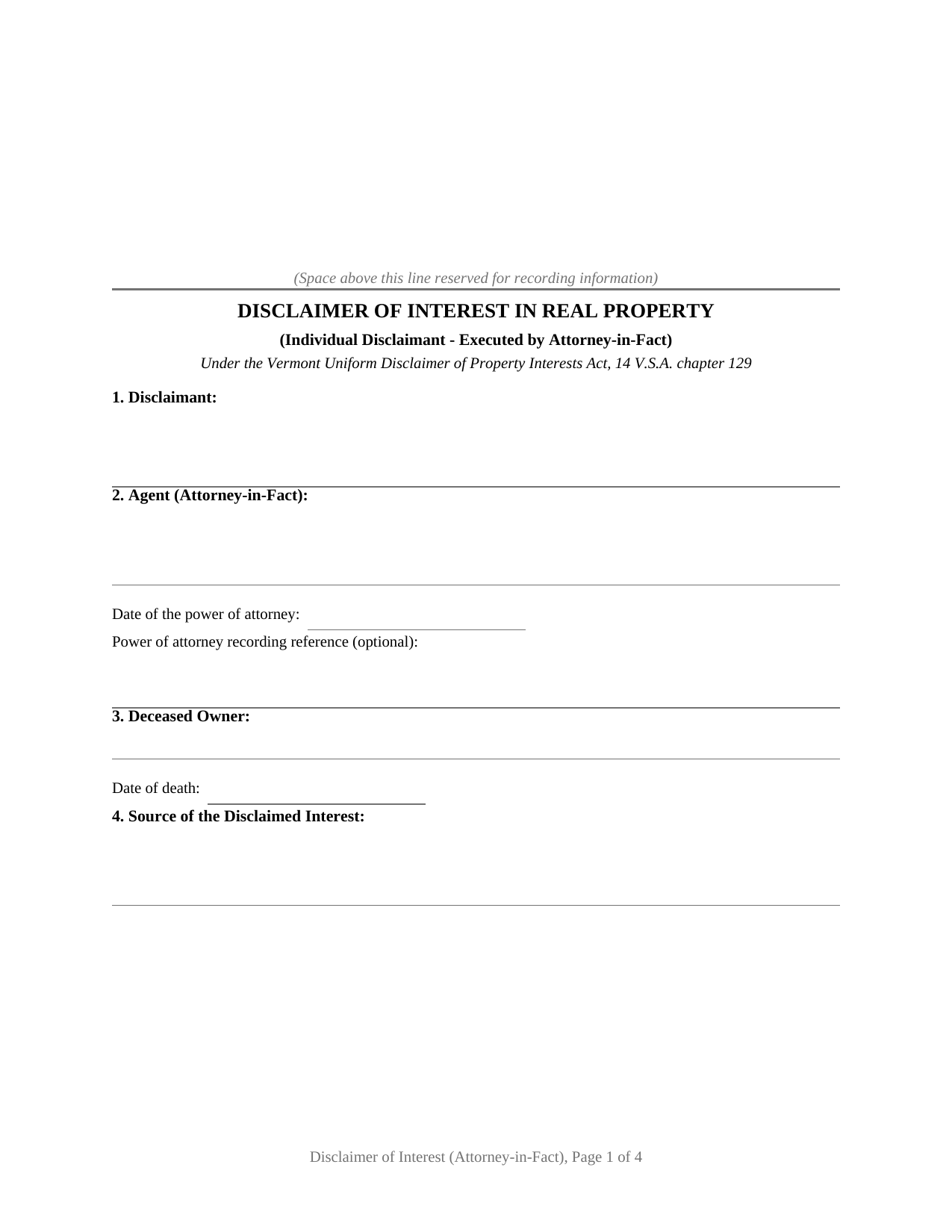 (Space above this line reserved for recording information)

DISCLAIMER OF INTEREST IN REAL PROPERTY

(Individual Disclaimant - Executed by Attorney-in-Fact)

Under the Vermont Uniform Disclaimer of Property Interests Act, 14 V.S.A. chapter 129

1. Disclaimant:

2. Agent (Attorney-in-Fact):

Date of the power of attorney:

Power of attorney recording reference (optional):

3. Deceased Owner:

Date of death:

4. Source of the Disclaimed Interest:

Disclaimer of Interest (Attorney-in-Fact), Page 1 of 4